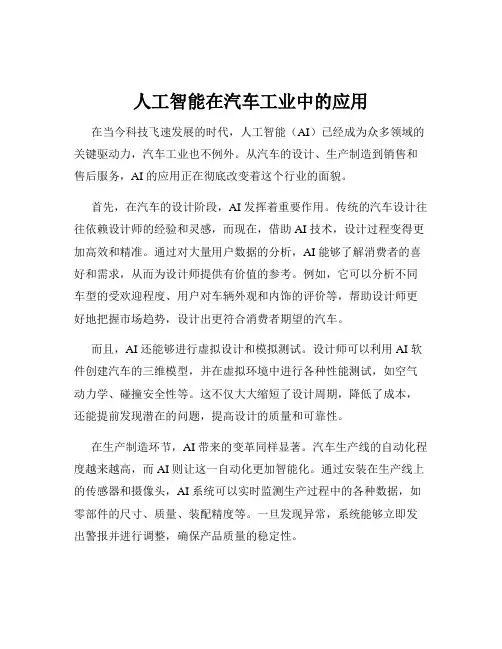 人工智能在汽车工业中的应用

在当今科技飞速发展的时代，人工智能（AI）已经成为众多领域的关键驱动力，汽车工业也不例外。从汽车的设计、生产制造到销售和售后服务，AI 的应用正在彻底改变着这个行业的面貌。

首先，在汽车的设计阶段，AI 发挥着重要作用。传统的汽车设计往往依赖设计师的经验和灵感，而现在，借助 AI 技术，设计过程变得更加高效和精准。通过对大量用户数据的分析，AI 能够了解消费者的喜好和需求，从而为设计师提供有价值的参考。例如，它可以分析不同车型的受欢迎程度、用户对车辆外观和内饰的评价等，帮助设计师更好地把握市场趋势，设计出更符合消费者期望的汽车。

而且，AI 还能够进行虚拟设计和模拟测试。设计师可以利用 AI 软件创建汽车的三维模型，并在虚拟环境中进行各种性能测试，如空气动力学、碰撞安全性等。这不仅大大缩短了设计周期，降低了成本，还能提前发现潜在的问题，提高设计的质量和可靠性。

在生产制造环节，AI 带来的变革同样显著。汽车生产线的自动化程度越来越高，而 AI 则让这一自动化更加智能化。通过安装在生产线上的传感器和摄像头，AI 系统可以实时监测生产过程中的各种数据，如零部件的尺寸、质量、装配精度等。一旦发现异常，系统能够立即发出警报并进行调整，确保产品质量的稳定性。